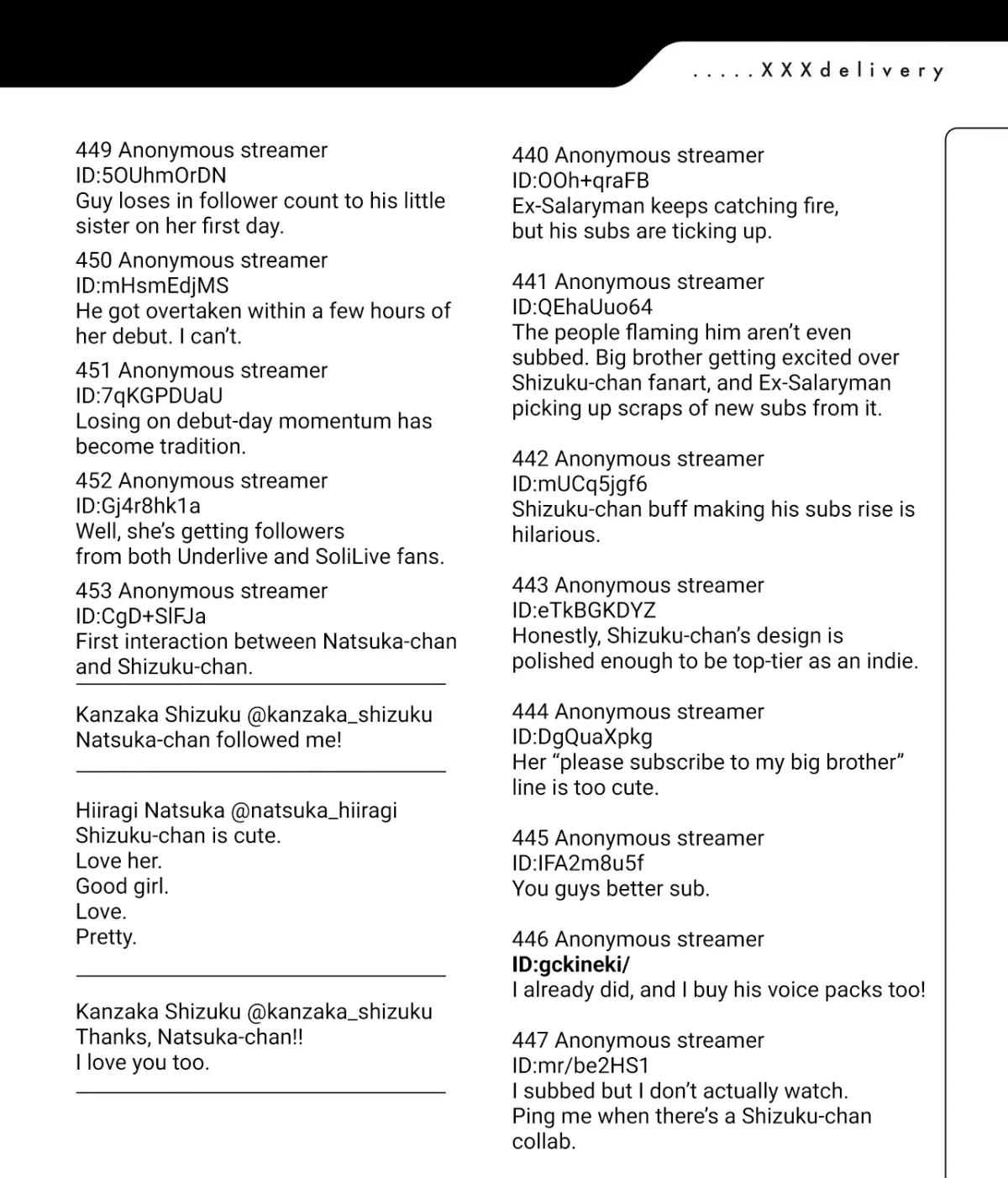 .....XXXdelivery

449 Anonymous streamer
ID:5OUhmOrDN
Guy loses in follower count to his little sister on her first day.

450 Anonymous streamer
ID:mHsmEdjMS
He got overtaken within a few hours of her debut. I can't.

451 Anonymous streamer
ID:7qKGPDUaU
Losing on debut-day momentum has become tradition.

452 Anonymous streamer
ID:Gj4r8hk1a
Well, she's getting followers
from both Underlive and SoliLive fans.

453 Anonymous streamer
ID:CgD+SlFJa
First interaction between Natsuka-chan and Shizuku-chan.

Kanzaka Shizuku @kanzaka_shizuku
Natsuka-chan followed me!

Hiiragi Natsuka @natsuka_hiiragi
Shizuku-chan is cute.
Love her.
Good girl.
Love.
Pretty.

Kanzaka Shizuku @kanzaka_shizuku
Thanks, Natsuka-chan!!
I love you too.

440 Anonymous streamer
ID:OOh+qraFB
Ex-Salaryman keeps catching fire,
but his subs are ticking up.

441 Anonymous streamer
ID:QEhaUuo64
The people flaming him aren't even subbed. Big brother getting excited over Shizuku-chan fanart, and Ex-Salaryman picking up scraps of new subs from it.

442 Anonymous streamer
ID:mUCq5jgf6
Shizuku-chan buff making his subs rise is hilarious.

443 Anonymous streamer
ID:eTkBGKDYZ
Honestly, Shizuku-chan's design is polished enough to be top-tier as an indie.

444 Anonymous streamer
ID:DgQuaXpkg
Her "please subscribe to my big brother" line is too cute.

445 Anonymous streamer
ID:IFA2m8u5f
You guys better sub.

446 Anonymous streamer
ID:gckineki/
I already did, and I buy his voice packs too!

447 Anonymous streamer
ID:mr/be2HS1
I subbed but I don't actually watch.
Ping me when there's a Shizuku-chan collab.